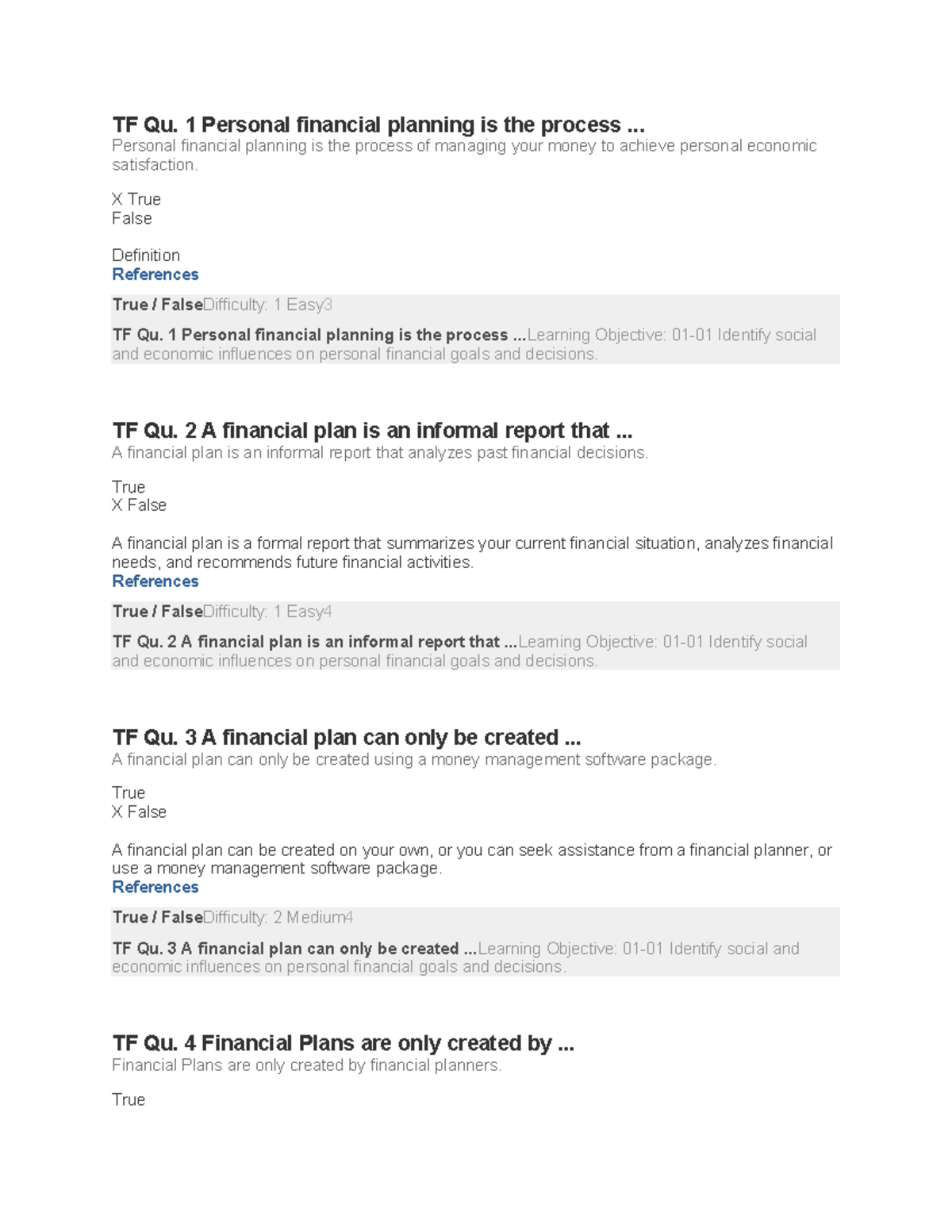 TF Qu. 1 Personal financial planning is the process ...
Personal financial planning is the process of managing your money to achieve personal economic satisfaction.

X True
False

Definition
References

True / FalseDifficulty: 1 Easy3

TF Qu. 1 Personal financial planning is the process ...Learning Objective: 01-01 Identify social and economic influences on personal financial goals and decisions.

TF Qu. 2 A financial plan is an informal report that ...
A financial plan is an informal report that analyzes past financial decisions.

True
X False

A financial plan is a formal report that summarizes your current financial situation, analyzes financial needs, and recommends future financial activities.
References

True / FalseDifficulty: 1 Easy4

TF Qu. 2 A financial plan is an informal report that ...Learning Objective: 01-01 Identify social and economic influences on personal financial goals and decisions.

TF Qu. 3 A financial plan can only be created ...
A financial plan can only be created using a money management software package.

True
X False

A financial plan can be created on your own, or you can seek assistance from a financial planner, or use a money management software package.
References

True / FalseDifficulty: 2 Medium4

TF Qu. 3 A financial plan can only be created ...Learning Objective: 01-01 Identify social and economic influences on personal financial goals and decisions.

TF Qu. 4 Financial Plans are only created by ...
Financial Plans are only created by financial planners.

True